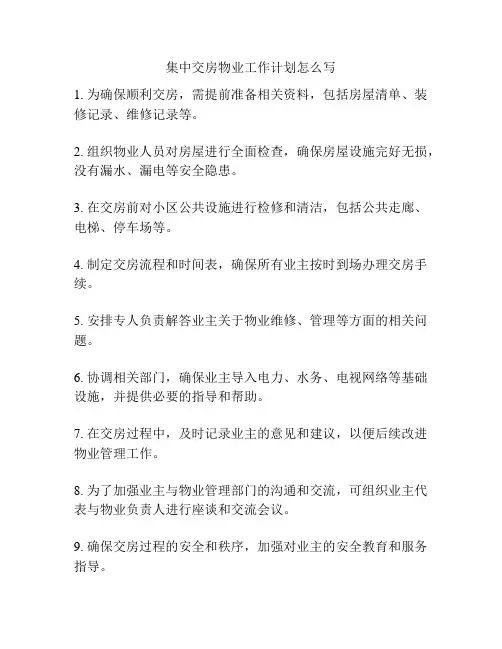 集中交房物业工作计划怎么写

1. 为确保顺利交房，需提前准备相关资料，包括房屋清单、装修记录、维修记录等。

2. 组织物业人员对房屋进行全面检查，确保房屋设施完好无损，没有漏水、漏电等安全隐患。

3. 在交房前对小区公共设施进行检修和清洁，包括公共走廊、电梯、停车场等。

4. 制定交房流程和时间表，确保所有业主按时到场办理交房手续。

5. 安排专人负责解答业主关于物业维修、管理等方面的相关问题。

6. 协调相关部门，确保业主导入电力、水务、电视网络等基础设施，并提供必要的指导和帮助。

7. 在交房过程中，及时记录业主的意见和建议，以便后续改进物业管理工作。

8. 为了加强业主与物业管理部门的沟通和交流，可组织业主代表与物业负责人进行座谈和交流会议。

9. 确保交房过程的安全和秩序，加强对业主的安全教育和服务指导。